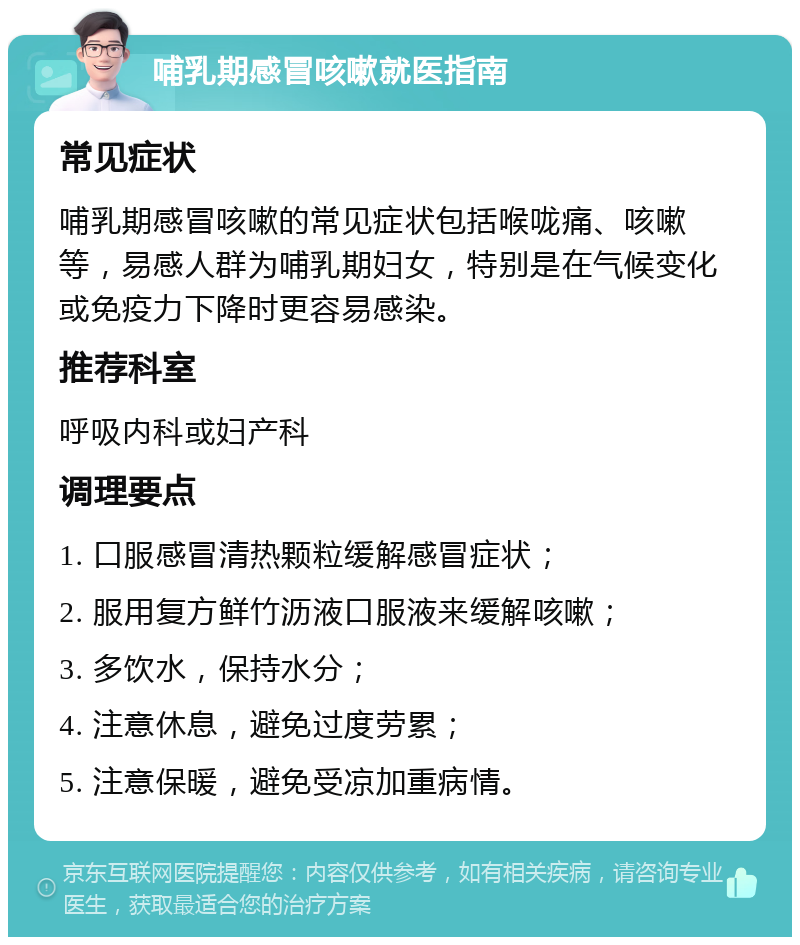 哺乳期感冒咳嗽就医指南

常见症状

哺乳期感冒咳嗽的常见症状包括喉咙痛、咳嗽等，易感人群为哺乳期妇女，特别是在气候变化或免疫力下降时更容易感染。

推荐科室

呼吸内科或妇产科

调理要点

1. 口服感冒清热颗粒缓解感冒症状；

2. 服用复方鲜竹沥液口服液来缓解咳嗽；

3. 多饮水，保持水分；

4. 注意休息，避免过度劳累；

5. 注意保暖，避免受凉加重病情。

京东互联网医院提醒您：内容仅供参考，如有相关疾病，请咨询专业医生，获取最适合您的治疗方案